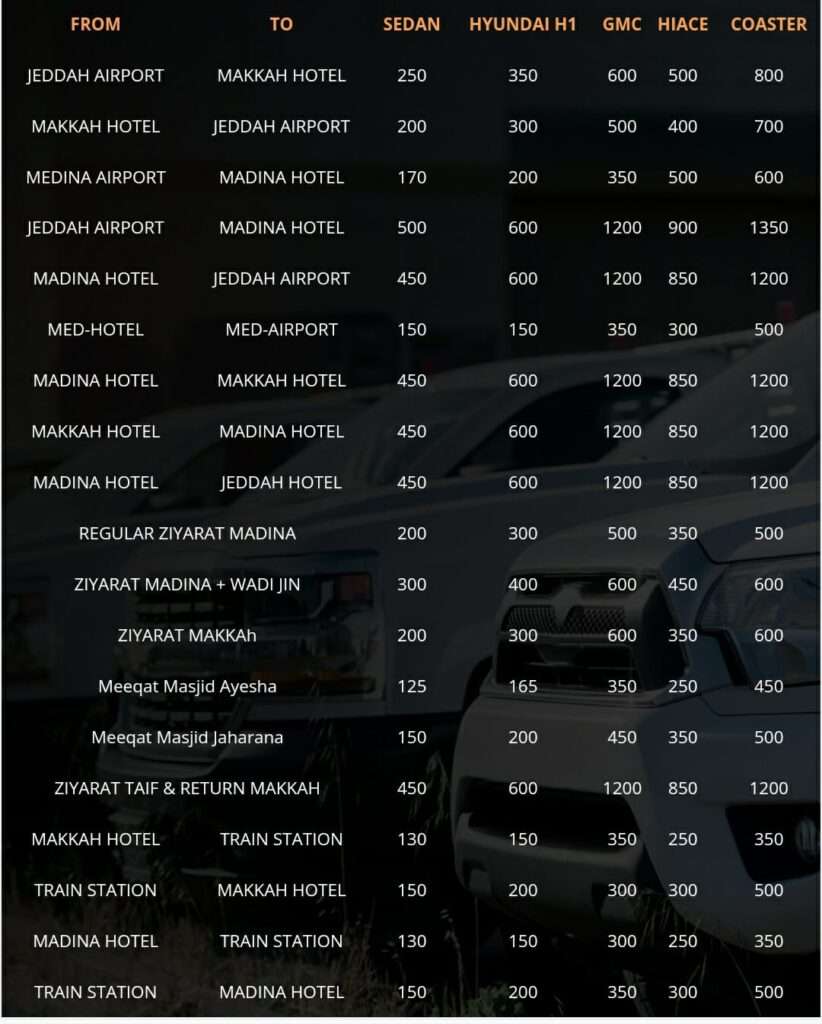 | FROM | TO | SEDAN | HYUNDAI H1 | GMC | HIACE | COASTER |
|---|---|---|---|---|---|---|
| JEDDAH AIRPORT | MAKKAH HOTEL | 250 | 350 | 600 | 500 | 800 |
| MAKKAH HOTEL | JEDDAH AIRPORT | 200 | 300 | 500 | 400 | 700 |
| MEDINA AIRPORT | MADINA HOTEL | 170 | 200 | 350 | 500 | 600 |
| JEDDAH AIRPORT | MADINA HOTEL | 500 | 600 | 1200 | 900 | 1350 |
| MADINA HOTEL | JEDDAH AIRPORT | 450 | 600 | 1200 | 850 | 1200 |
| MED-HOTEL | MED-AIRPORT | 150 | 150 | 350 | 300 | 500 |
| MADINA HOTEL | MAKKAH HOTEL | 450 | 600 | 1200 | 850 | 1200 |
| MAKKAH HOTEL | MADINA HOTEL | 450 | 600 | 1200 | 850 | 1200 |
| MADINA HOTEL | JEDDAH HOTEL | 450 | 600 | 1200 | 850 | 1200 |
| REGULAR ZIYARAT MADINA | | 200 | 300 | 500 | 350 | 500 |
| ZIYARAT MADINA + WADI JIN | | 300 | 400 | 600 | 450 | 600 |
| ZIYARAT MAKKAh | | 200 | 300 | 600 | 350 | 600 |
| Meeqat Masjid Ayesha | | 125 | 165 | 350 | 250 | 450 |
| Meeqat Masjid Jaharana | | 150 | 200 | 450 | 350 | 500 |
| ZIYARAT TAIF & RETURN MAKKAH | | 450 | 600 | 1200 | 850 | 1200 |
| MAKKAH HOTEL | TRAIN STATION | 130 | 150 | 350 | 250 | 350 |
| TRAIN STATION | MAKKAH HOTEL | 150 | 200 | 300 | 300 | 500 |
| MADINA HOTEL | TRAIN STATION | 130 | 150 | 300 | 250 | 350 |
| TRAIN STATION | MADINA HOTEL | 150 | 200 | 350 | 300 | 500 |